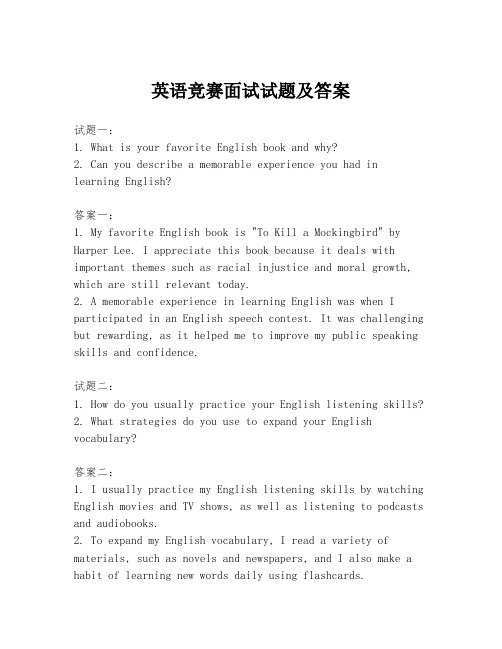 英语竞赛面试试题及答案

试题一：
1. What is your favorite English book and why?
2. Can you describe a memorable experience you had in learning English?

答案一：
1. My favorite English book is "To Kill a Mockingbird" by Harper Lee. I appreciate this book because it deals with important themes such as racial injustice and moral growth, which are still relevant today.
2. A memorable experience in learning English was when I participated in an English speech contest. It was challenging but rewarding, as it helped me to improve my public speaking skills and confidence.

试题二：
1. How do you usually practice your English listening skills?
2. What strategies do you use to expand your English vocabulary?

答案二：
1. I usually practice my English listening skills by watching English movies and TV shows, as well as listening to podcasts and audiobooks.
2. To expand my English vocabulary, I read a variety of materials, such as novels and newspapers, and I also make a habit of learning new words daily using flashcards.